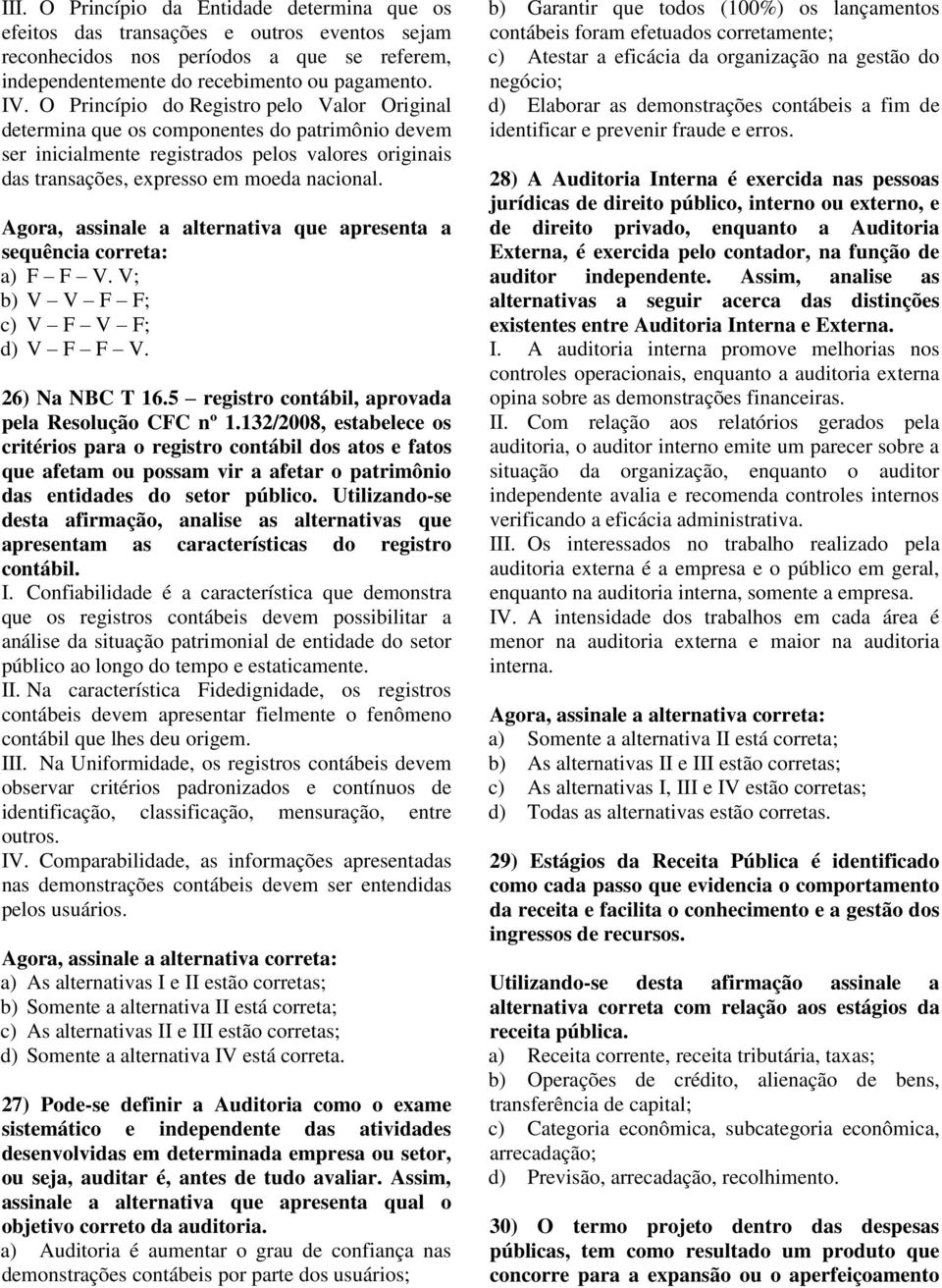 III. O Princípio da Entidade determina que os efeitos das transações e outros eventos sejam reconhecidos nos períodos a que se referem, independentemente do recebimento ou pagamento.
IV. O Princípio do Registro pelo Valor Original determina que os componentes do patrimônio devem ser inicialmente registrados pelos valores originais das transações, expresso em moeda nacional.

Agora, assinale a alternativa que apresenta a sequência correta:
a) F – F – V. V;
b) V – V – F – F;
c) V – F – V – F;
d) V – F – F – V.

26) Na NBC T 16.5 – registro contábil, aprovada pela Resolução CFC nº 1.132/2008, estabelece os critérios para o registro contábil dos atos e fatos que afetam ou possam vir a afetar o patrimônio das entidades do setor público. Utilizando-se desta afirmação, analise as alternativas que apresentam as características do registro contábil.
I. Confiabilidade é a característica que demonstra que os registros contábeis devem possibilitar a análise da situação patrimonial de entidade do setor público ao longo do tempo e estaticamente.
II. Na característica Fidedignidade, os registros contábeis devem apresentar fielmente o fenômeno contábil que lhes deu origem.
III. Na Uniformidade, os registros contábeis devem observar critérios padronizados e contínuos de identificação, classificação, mensuração, entre outros.
IV. Comparabilidade, as informações apresentadas nas demonstrações contábeis devem ser entendidas pelos usuários.

Agora, assinale a alternativa correta:
a) As alternativas I e II estão corretas;
b) Somente a alternativa II está correta;
c) As alternativas II e III estão corretas;
d) Somente a alternativa IV está correta.

27) Pode-se definir a Auditoria como o exame sistemático e independente das atividades desenvolvidas em determinada empresa ou setor, ou seja, auditar é, antes de tudo avaliar. Assim, assinale a alternativa que apresenta qual o objetivo correto da auditoria.
a) Auditoria é aumentar o grau de confiança nas demonstrações contábeis por parte dos usuários;
b) Garantir que todos (100%) os lançamentos contábeis foram efetuados corretamente;
c) Atestar a eficácia da organização na gestão do negócio;
d) Elaborar as demonstrações contábeis a fim de identificar e prevenir fraude e erros.

28) A Auditoria Interna é exercida nas pessoas jurídicas de direito público, interno ou externo, e de direito privado, enquanto a Auditoria Externa, é exercida pelo contador, na função de auditor independente. Assim, analise as alternativas a seguir acerca das distinções existentes entre Auditoria Interna e Externa.
I. A auditoria interna promove melhorias nos controles operacionais, enquanto a auditoria externa opina sobre as demonstrações financeiras.
II. Com relação aos relatórios gerados pela auditoria, o auditor interno emite um parecer sobre a situação da organização, enquanto o auditor independente avalia e recomenda controles internos verificando a eficácia administrativa.
III. Os interessados no trabalho realizado pela auditoria externa é a empresa e o público em geral, enquanto na auditoria interna, somente a empresa.
IV. A intensidade dos trabalhos em cada área é menor na auditoria externa e maior na auditoria interna.

Agora, assinale a alternativa correta:
a) Somente a alternativa II está correta;
b) As alternativas II e III estão corretas;
c) As alternativas I, III e IV estão corretas;
d) Todas as alternativas estão corretas.

29) Estágios da Receita Pública é identificado como cada passo que evidencia o comportamento da receita e facilita o conhecimento e a gestão dos ingressos de recursos.

Utilizando-se desta afirmação assinale a alternativa correta com relação aos estágios da receita pública.
a) Receita corrente, receita tributária, taxas;
b) Operações de crédito, alienação de bens, transferência de capital;
c) Categoria econômica, subcategoria econômica, arrecadação;
d) Previsão, arrecadação, recolhimento.

30) O termo projeto dentro das despesas públicas, tem como resultado um produto que concorre para a expansão ou o aperfeiçoamento